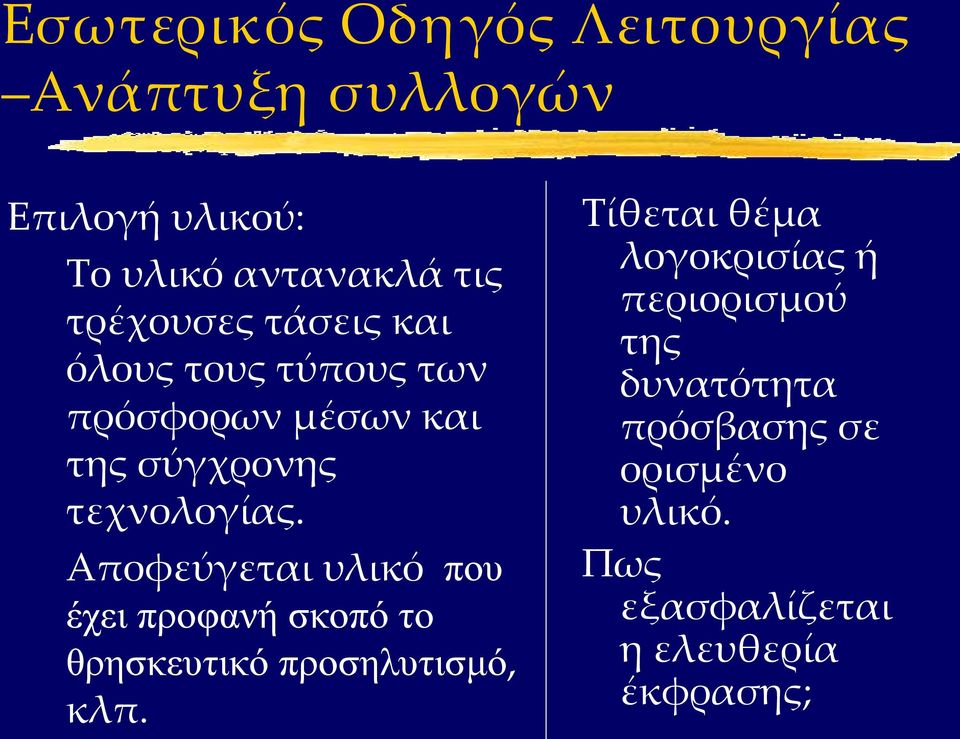 Εσωτερικός Οδηγός Λειτουργίας –Ανάπτυξη συλλογών

Επιλογή υλικού:

Το υλικό αντανακλά τις τρέχουσες τάσεις και όλους τους τύπους των πρόσφορων μέσων και της σύγχρονης τεχνολογίας.

Αποφεύγεται υλικό που έχει προφανή σκοπό το θρησκευτικό προσηλυτισμό, κλπ.

Τίθεται θέμα λογοκρισίας ή περιορισμού της δυνατότητα πρόσβασης σε ορισμένο υλικό.

Πως εξασφαλίζεται η ελευθερία έκφρασης;